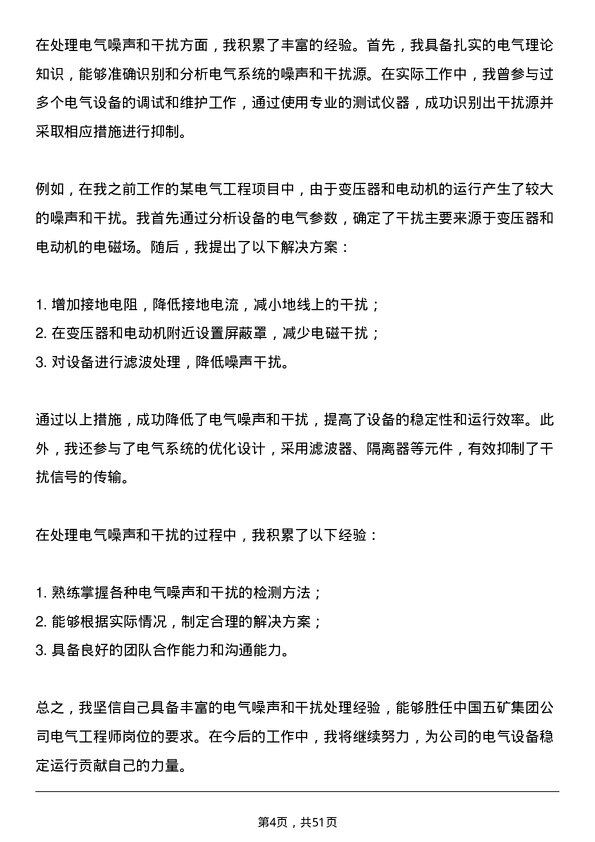 在处理电气噪声和干扰方面，我积累了丰富的经验。首先，我具备扎实的电气理论知识，能够准确识别和分析电气系统的噪声和干扰源。在实际工作中，我曾参与过多个电气设备的调试和维护工作，通过使用专业的测试仪器，成功识别出干扰源并采取相应措施进行抑制。

例如，在我之前工作的某电气工程项目中，由于变压器和电动机的运行产生了较大的噪声和干扰。我首先通过分析设备的电气参数，确定了干扰主要来源于变压器和电动机的电磁场。随后，我提出了以下解决方案：

1. 增加接地电阻，降低接地电流，减小地线上的干扰；
2. 在变压器和电动机附近设置屏蔽罩，减少电磁干扰；
3. 对设备进行滤波处理，降低噪声干扰。

通过以上措施，成功降低了电气噪声和干扰，提高了设备的稳定性和运行效率。此外，我还参与了电气系统的优化设计，采用滤波器、隔离器等元件，有效抑制了干扰信号的传输。

在处理电气噪声和干扰的过程中，我积累了以下经验：

1. 熟练掌握各种电气噪声和干扰的检测方法；
2. 能够根据实际情况，制定合理的解决方案；
3. 具备良好的团队合作能力和沟通能力。

总之，我坚信自己具备丰富的电气噪声和干扰处理经验，能够胜任中国五矿集团公司电气工程师岗位的要求。在今后的工作中，我将继续努力，为公司的电气设备稳定运行贡献自己的力量。

第4页，共51页